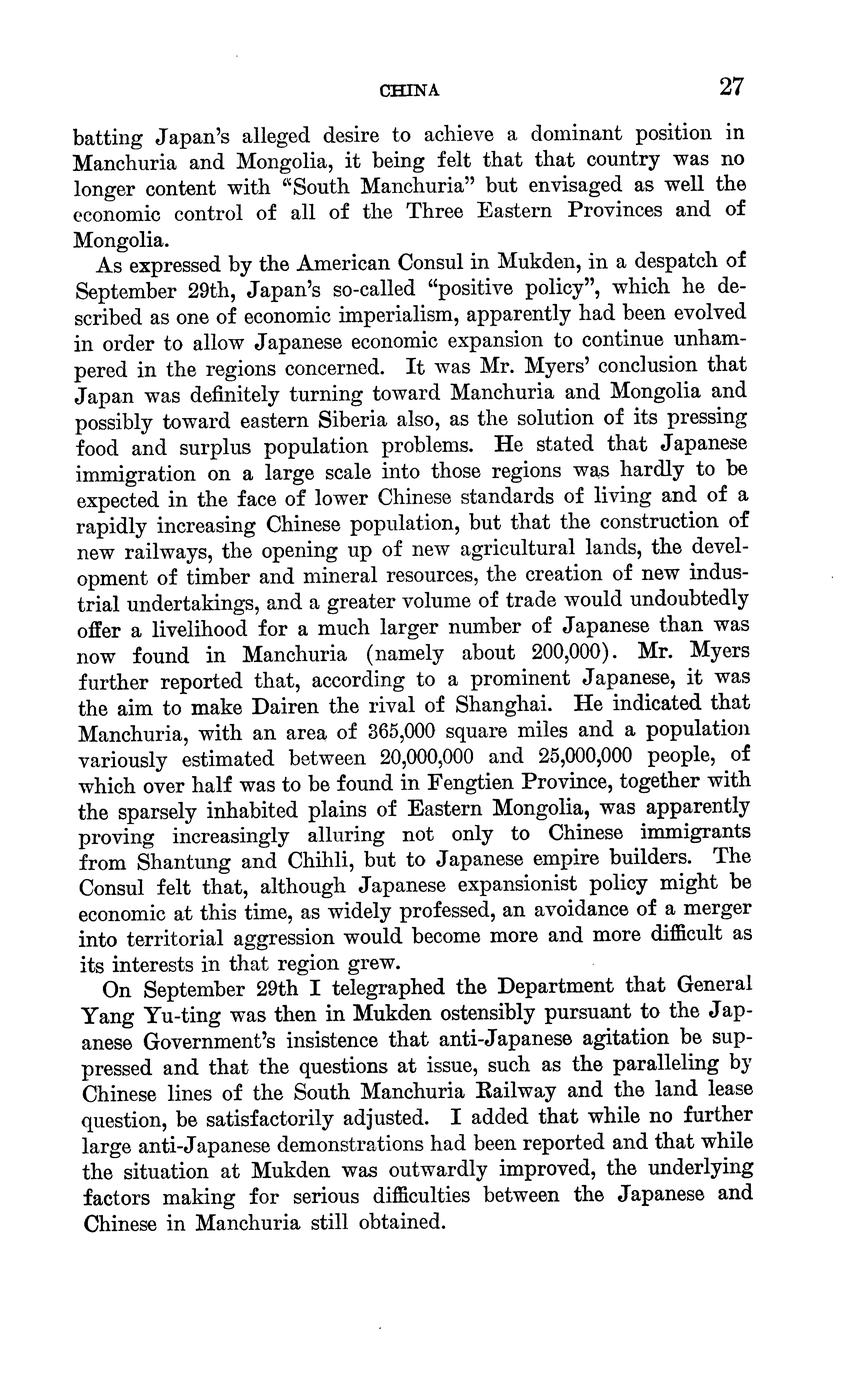 CHINA 27

batting Japan's alleged desire to achieve a dominant position in Manchuria and Mongolia, it being felt that that country was no longer content with "South Manchuria" but envisaged as well the economic control of all of the Three Eastern Provinces and of Mongolia.

As expressed by the American Consul in Mukden, in a despatch of September 29th, Japan's so-called "positive policy", which he described as one of economic imperialism, apparently had been evolved in order to allow Japanese economic expansion to continue unhampered in the regions concerned. It was Mr. Myers' conclusion that Japan was definitely turning toward Manchuria and Mongolia and possibly toward eastern Siberia also, as the solution of its pressing food and surplus population problems. He stated that Japanese immigration on a large scale into those regions was hardly to be expected in the face of lower Chinese standards of living and of a rapidly increasing Chinese population, but that the construction of new railways, the opening up of new agricultural lands, the development of timber and mineral resources, the creation of new industrial undertakings, and a greater volume of trade would undoubtedly offer a livelihood for a much larger number of Japanese than was now found in Manchuria (namely about 200,000). Mr. Myers further reported that, according to a prominent Japanese, it was the aim to make Dairen the rival of Shanghai. He indicated that Manchuria, with an area of 365,000 square miles and a population variously estimated between 20,000,000 and 25,000,000 people, of which over half was to be found in Fengtien Province, together with the sparsely inhabited plains of Eastern Mongolia, was apparently proving increasingly alluring not only to Chinese immigrants from Shantung and Chihli, but to Japanese empire builders. The Consul felt that, although Japanese expansionist policy might be economic at this time, as widely professed, an avoidance of a merger into territorial aggression would become more and more difficult as its interests in that region grew.

On September 29th I telegraphed the Department that General Yang Yu-ting was then in Mukden ostensibly pursuant to the Japanese Government's insistence that anti-Japanese agitation be suppressed and that the questions at issue, such as the paralleling by Chinese lines of the South Manchuria Railway and the land lease question, be satisfactorily adjusted. I added that while no further large anti-Japanese demonstrations had been reported and that while the situation at Mukden was outwardly improved, the underlying factors making for serious difficulties between the Japanese and Chinese in Manchuria still obtained.